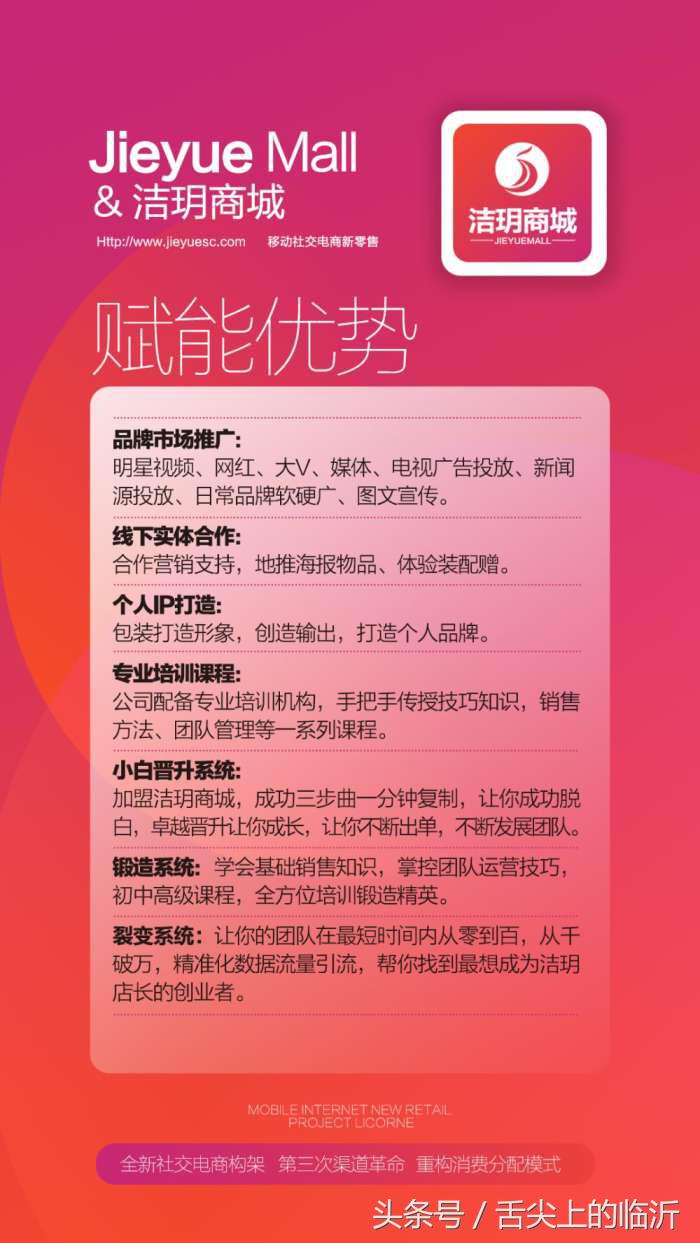 Jieyue Mall
& 洁玥商城

Http://www.jieyuesc.com 移动社交电商新零售

洁玥商城
JIEYUEMALL

赋能优势

品牌市场推广:
明星视频、网红、大V、媒体、电视广告投放、新闻源投放、日常品牌软硬广、图文宣传。

线下实体合作:
合作营销支持，地推海报物品、体验装配赠。

个人IP打造:
包装打造形象，创造输出，打造个人品牌。

专业培训课程:
公司配备专业培训机构，手把手传授技巧知识，销售方法、团队管理等一系列课程。

小白晋升系统:
加盟洁玥商城，成功三步曲一分钟复制，让你成功脱白，卓越晋升让你成长，让你不断出单，不断发展团队。

锻造系统: 学会基础销售知识，掌控团队运营技巧，初中高级课程，全方位培训锻造精英。

裂变系统: 让你的团队在最短时间内从零到百，从千破万，精准化数据流量引流，帮你找到最想成为洁玥店长的创业者。

MOBILE INTERNET NEW RETAIL
PROJECT LICORNE

全新社交电商构架 第三次渠道革命 重构消费分配模式

头条号 / 舌尖上的临沂